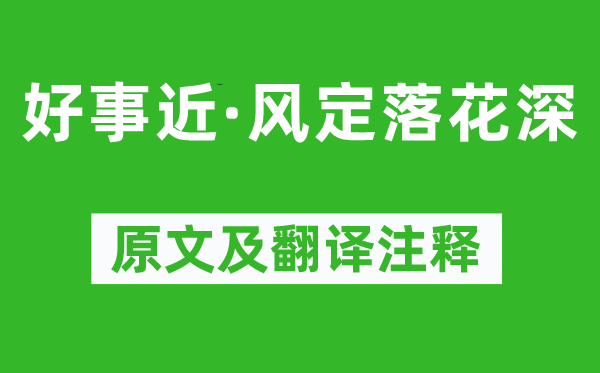 好事近·风定落花深

原文及翻译注释